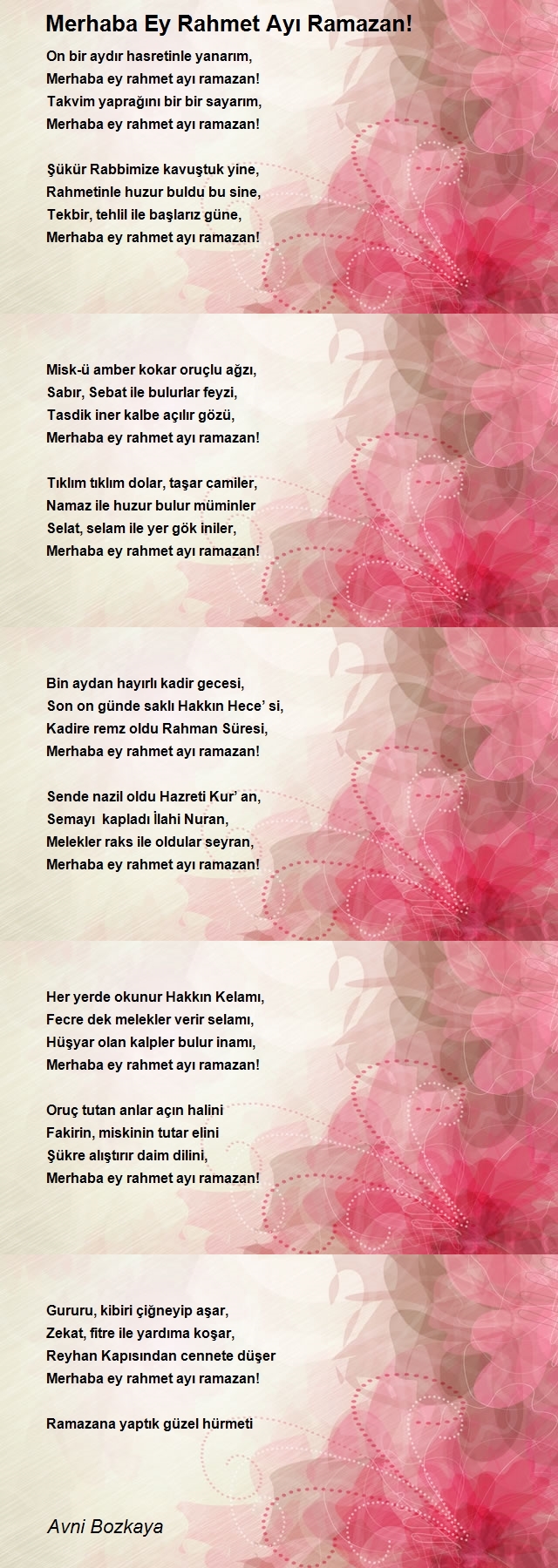 Merhaba Ey Rahmet Ayı Ramazan!

On bir aydır hasretinle yanarım,
Merhaba ey rahmet ayı ramazan!
Takvim yaprağını bir bir sayarım,
Merhaba ey rahmet ayı ramazan!

Şükür Rabbimize kavuştuk yine,
Rahmetinle huzur buldu bu sine,
Tekbir, tehlil ile başlarız güne,
Merhaba ey rahmet ayı ramazan!

Misk-ü amber kokar oruçlu ağzı,
Sabır, Sebat ile bulurlar feyzi,
Tasdik iner kalbe açılır gözü,
Merhaba ey rahmet ayı ramazan!

Tıklım tıklım dolar, taşar camiler,
Namaz ile huzur bulur müminler
Selat, selam ile yer gök iniler,
Merhaba ey rahmet ayı ramazan!

Bin aydan hayırlı kadir gecesi,
Son on günde saklı Hakkın Hece' si,
Kadire remz oldu Rahman Süresi,
Merhaba ey rahmet ayı ramazan!

Sende nazil oldu Hazreti Kur' an,
Semayı kapladı İlahi Nuran,
Melekler raks ile oldular seyran,
Merhaba ey rahmet ayı ramazan!

Her yerde okunur Hakkın Kelamı,
Fecre dek melekler verir selamı,
Hüşyar olan kalpler bulur inamı,
Merhaba ey rahmet ayı ramazan!

Oruç tutan anlar açın halini
Fakirin, miskinin tutar elini
Şükre alıştırır daim dilini,
Merhaba ey rahmet ayı ramazan!

Gururu, kibiri çiğneyip aşar,
Zekat, fitre ile yardıma koşar,
Reyhan Kapısından cennete düşer
Merhaba ey rahmet ayı ramazan!

Ramazana yaptık güzel hürmeti

Avni Bozkaya